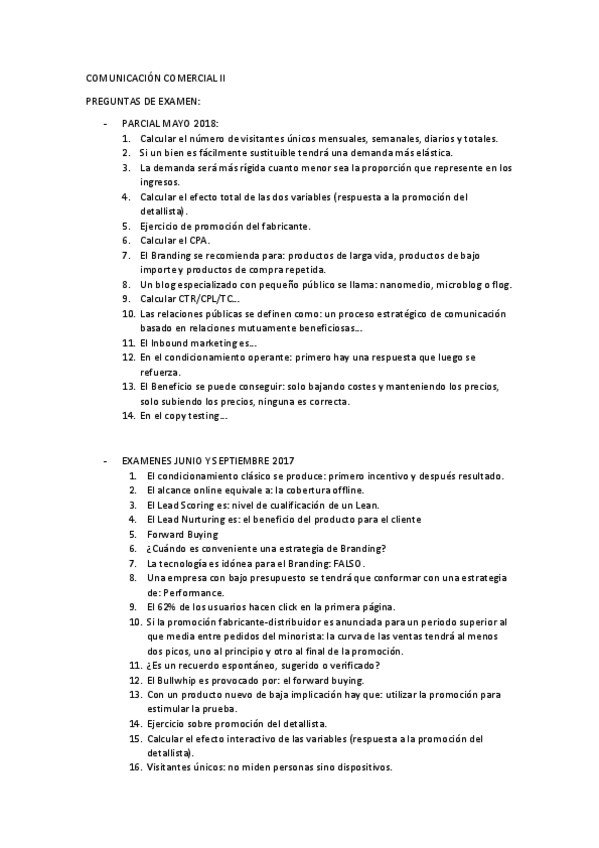 COMUNICACIÓN COMERCIAL II

PREGUNTAS DE EXAMEN:

- PARCIAL MAYO 2018:
1. Calcular el número de visitantes únicos mensuales, semanales, diarios y totales.
2. Si un bien es fácilmente sustituible tendrá una demanda más elástica.
3. La demanda será más rígida cuanto menor sea la proporción que represente en los ingresos.
4. Calcular el efecto total de las dos variables (respuesta a la promoción del detallista).
5. Ejercicio de promoción del fabricante.
6. Calcular el CPA.
7. El Branding se recomienda para: productos de larga vida, productos de bajo importe y productos de compra repetida.
8. Un blog especializado con pequeño público se llama: nanomedio, microblog o flog.
9. Calcular CTR/CPL/TC...
10. Las relaciones públicas se definen como: un proceso estratégico de comunicación basado en relaciones mutuamente beneficiosas...
11. El Inbound marketing es...
12. En el condicionamiento operante: primero hay una respuesta que luego se refuerza.
13. El Beneficio se puede conseguir: solo bajando costes y manteniendo los precios, solo subiendo los precios, ninguna es correcta.
14. En el copy testing...

- EXAMENES JUNIO Y SEPTIEMBRE 2017
1. El condicionamiento clásico se produce: primero incentivo y después resultado.
2. El alcance online equivale a: la cobertura offline.
3. El Lead Scoring es: nivel de cualificación de un Lean.
4. El Lead Nurturing es: el beneficio del producto para el cliente
5. Forward Buying
6. ¿Cuándo es conveniente una estrategia de Branding?
7. La tecnología es idónea para el Branding: FALSO.
8. Una empresa con bajo presupuesto se tendrá que conformar con una estrategia de: Performance.
9. El 62% de los usuarios hacen click en la primera página.
10. Si la promoción fabricante-distribuidor es anunciada para un periodo superior al que media entre pedidos del minorista: la curva de las ventas tendrá al menos dos picos, uno al principio y otro al final de la promoción.
11. ¿Es un recuerdo espontáneo, sugerido o verificado?
12. El Bullwhip es provocado por: el forward buying.
13. Con un producto nuevo de baja implicación hay que: utilizar la promoción para estimular la prueba.
14. Ejercicio sobre promoción del detallista.
15. Calcular el efecto interactivo de las variables (respuesta a la promoción del detallista).
16. Visitantes únicos: no miden personas sino dispositivos.